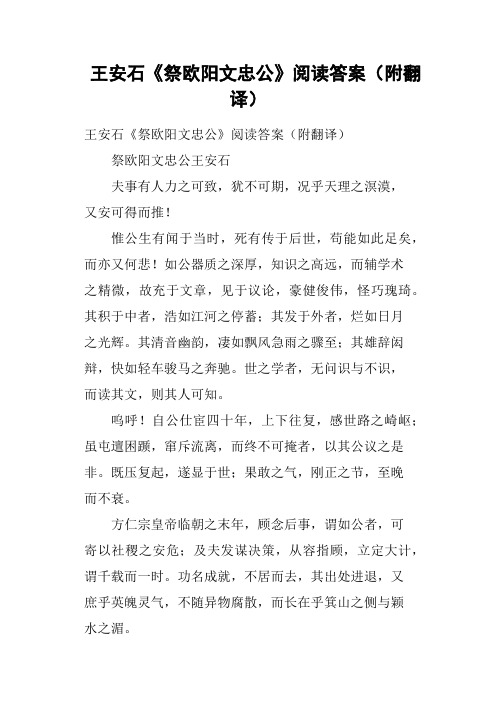 王安石《祭欧阳文忠公》阅读答案（附翻译）

王安石《祭欧阳文忠公》阅读答案（附翻译）

祭欧阳文忠公王安石

夫事有人力之可致，犹不可期，况乎天理之溟漠，又安可得而推！

惟公生有闻于当时，死有传于后世，苟能如此足矣，而亦又何悲！如公器质之深厚，知识之高远，而辅学术之精微，故充于文章，见于议论，豪健俊伟，怪巧瑰琦。其积于中者，浩如江河之停蓄；其发于外者，烂如日月之光辉。其清音幽韵，凄如飘风急雨之骤至；其雄辞闳辩，快如轻车骏马之奔驰。世之学者，无问识与不识，而读其文，则其人可知。

呜呼！自公仕宦四十年，上下往复，感世路之崎岖；虽屯邅困踬，窜斥流离，而终不可掩者，以其公议之是非。既压复起，遂显于世；果敢之气，刚正之节，至晚而不衰。

方仁宗皇帝临朝之末年，顾念后事，谓如公者，可寄以社稷之安危；及夫发谋决策，从容指顾，立定大计，谓千载而一时。功名成就，不居而去，其出处进退，又庶乎英魄灵气，不随异物腐散，而长在乎箕山之侧与颍水之湄。